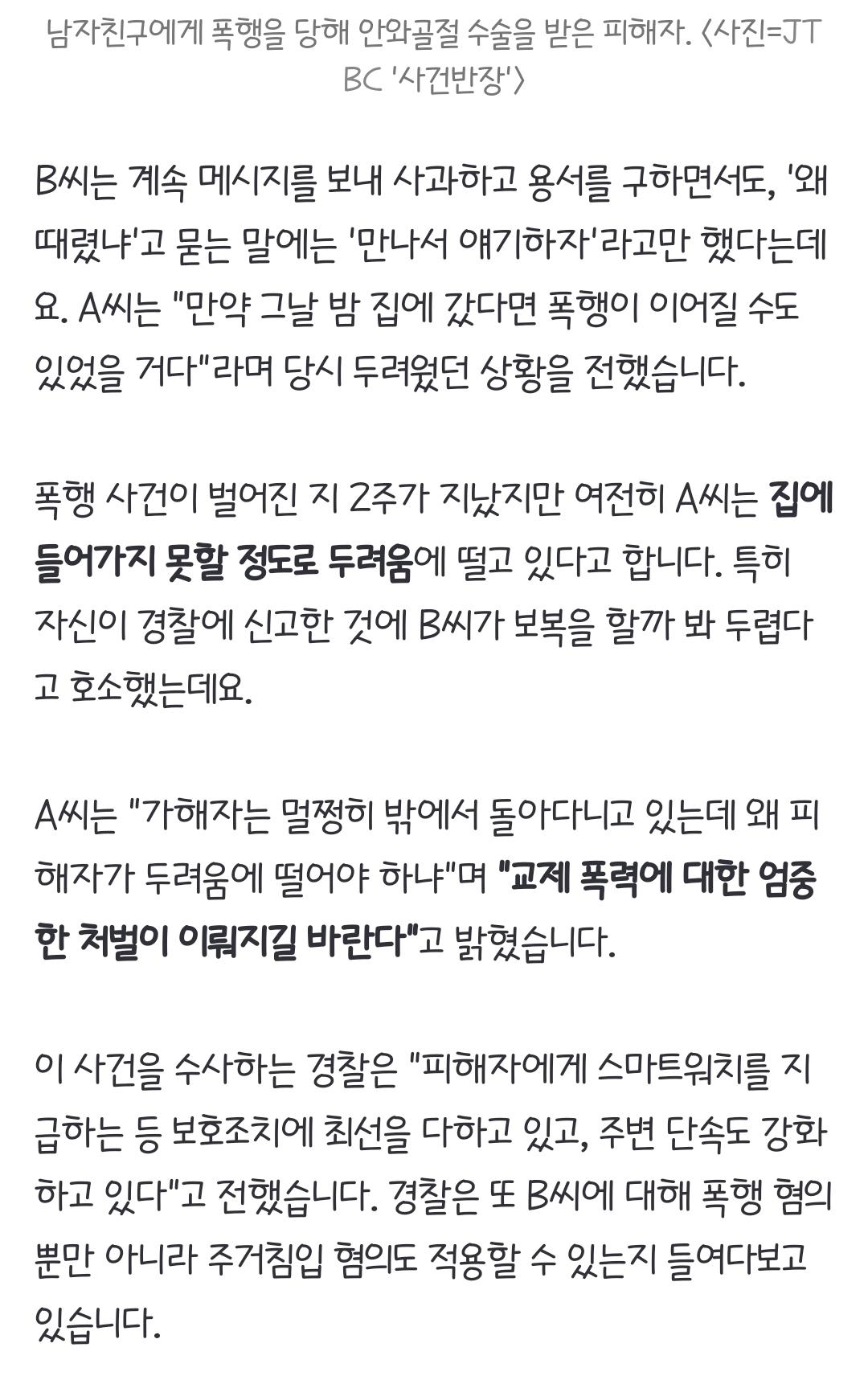 남자친구에게 폭행을 당해 안와골절 수술을 받은 피해자. 〈사진=JTBC '사건반장'〉

B씨는 계속 메시지를 보내 사과하고 용서를 구하면서도, '왜 때렸냐'고 묻는 말에는 '만나서 얘기하자'라고만 했다는데요. A씨는 "만약 그날 밤 집에 갔다면 폭행이 이어질 수도 있었을 거다"라며 당시 두려웠던 상황을 전했습니다.

폭행 사건이 벌어진 지 2주가 지났지만 여전히 A씨는 집에 들어가지 못할 정도로 두려움에 떨고 있다고 합니다. 특히 자신이 경찰에 신고한 것에 B씨가 보복을 할까 봐 두렵다고 호소했는데요.

A씨는 "가해자는 멀쩡히 밖에서 돌아다니고 있는데 왜 피해자가 두려움에 떨어야 하냐"며 "교제 폭력에 대한 엄중한 처벌이 이뤄지길 바란다"고 밝혔습니다.

이 사건을 수사하는 경찰은 "피해자에게 스마트워치를 지급하는 등 보호조치에 최선을 다하고 있고, 주변 단속도 강화하고 있다"고 전했습니다. 경찰은 또 B씨에 대해 폭행 혐의뿐만 아니라 주거침입 혐의도 적용할 수 있는지 들여다보고 있습니다.